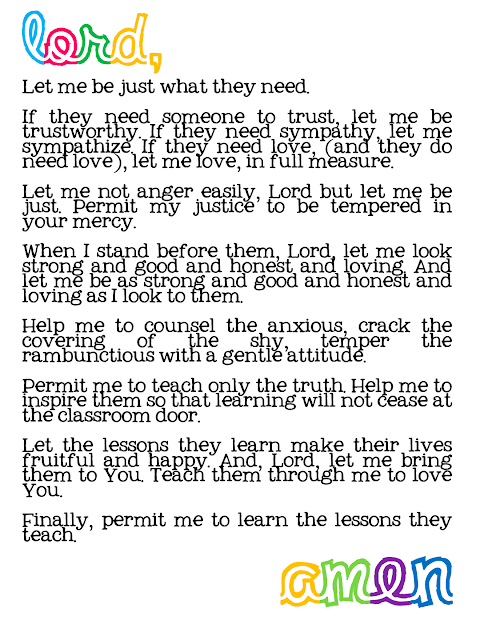 lord,

Let me be just what they need.

If they need someone to trust, let me be trustworthy. If they need sympathy, let me sympathize. If they need love, (and they do need love), let me love, in full measure.

Let me not anger easily, Lord but let me be just. Permit my justice to be tempered in your mercy.

When I stand before them, Lord, let me look strong and good and honest and loving. And let me be as strong and good and honest and loving as I look to them.

Help me to counsel the anxious, crack the covering of the shy, temper the rambunctious with a gentle attitude.

Permit me to teach only the truth. Help me to inspire them so that learning will not cease at the classroom door.

Let the lessons they learn make their lives fruitful and happy. And, Lord, let me bring them to You. Teach them through me to love You.

Finally, permit me to learn the lessons they teach.

amen